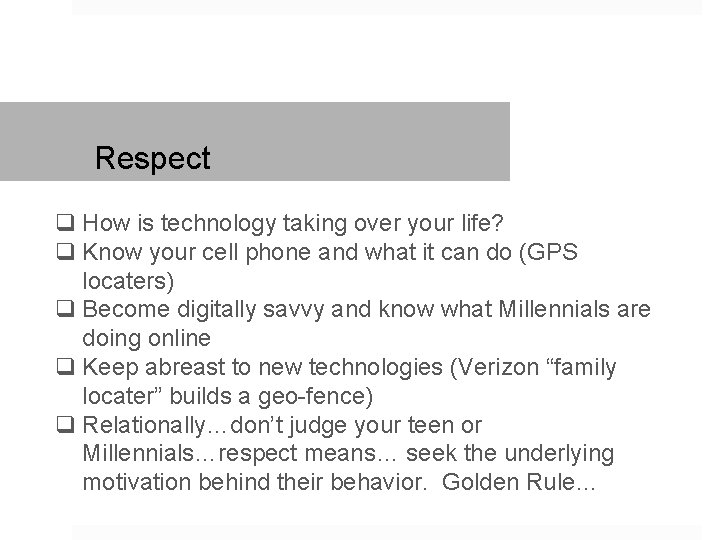 Respect

❑ How is technology taking over your life?
❑ Know your cell phone and what it can do (GPS locaters)
❑ Become digitally savvy and know what Millennials are doing online
❑ Keep abreast to new technologies (Verizon “family locater” builds a geo-fence)
❑ Relationally…don’t judge your teen or Millennials…respect means… seek the underlying motivation behind their behavior. Golden Rule…